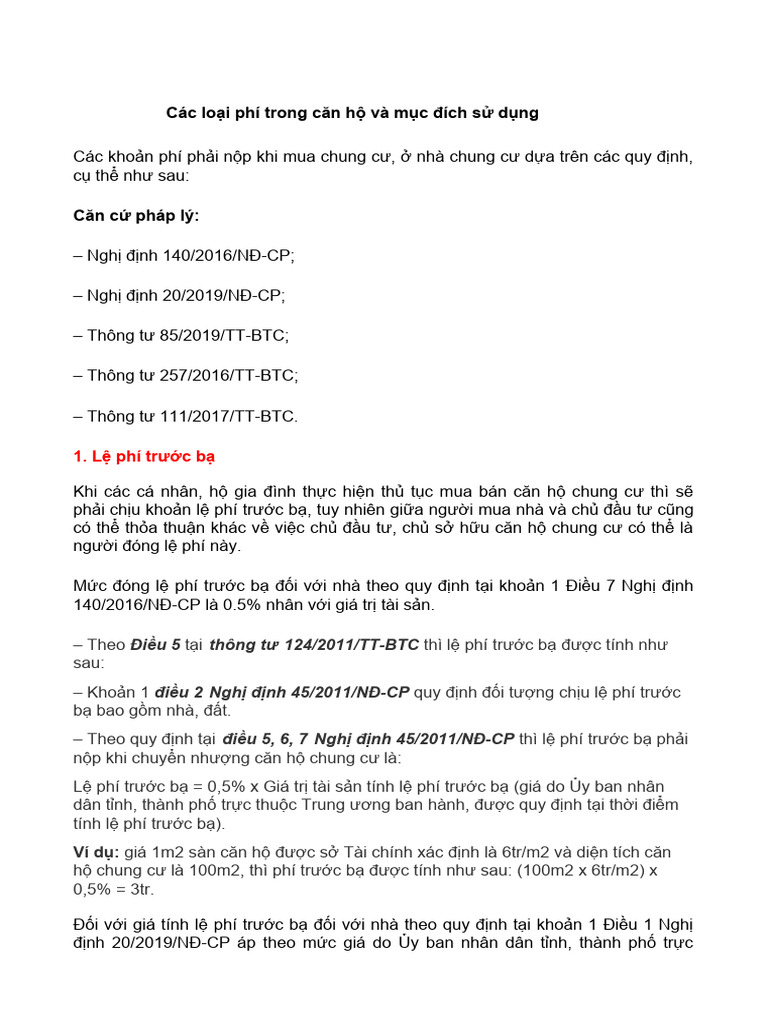 Các loại phí trong căn hộ và mục đích sử dụng

Các khoản phí phải nộp khi mua chung cư, ở nhà chung cư dựa trên các quy định, cụ thể như sau:

Căn cứ pháp lý:

– Nghị định 140/2016/NĐ-CP;

– Nghị định 20/2019/NĐ-CP;

– Thông tư 85/2019/TT-BTC;

– Thông tư 257/2016/TT-BTC;

– Thông tư 111/2017/TT-BTC.

1. Lệ phí trước bạ

Khi các cá nhân, hộ gia đình thực hiện thủ tục mua bán căn hộ chung cư thì sẽ phải chịu khoản lệ phí trước bạ, tuy nhiên giữa người mua nhà và chủ đầu tư cũng có thể thỏa thuận khác về việc chủ đầu tư, chủ sở hữu căn hộ chung cư có thể là người đóng lệ phí này.

Mức đóng lệ phí trước bạ đối với nhà theo quy định tại khoản 1 Điều 7 Nghị định 140/2016/NĐ-CP là 0.5% nhân với giá trị tài sản.

– Theo Điều 5 tại thông tư 124/2011/TT-BTC thì lệ phí trước bạ được tính như sau:

– Khoản 1 điều 2 Nghị định 45/2011/NĐ-CP quy định đối tượng chịu lệ phí trước bạ bao gồm nhà, đất.

– Theo quy định tại điều 5, 6, 7 Nghị định 45/2011/NĐ-CP thì lệ phí trước bạ phải nộp khi chuyển nhượng căn hộ chung cư là:

Lệ phí trước bạ = 0,5% x Giá trị tài sản tính lệ phí trước bạ (giá do Ủy ban nhân dân tỉnh, thành phố trực thuộc Trung ương ban hành, được quy định tại thời điểm tính lệ phí trước bạ).

Ví dụ: giá 1m2 sàn căn hộ được sở Tài chính xác định là 6tr/m2 và diện tích căn hộ chung cư là 100m2, thì phí trước bạ được tính như sau: (100m2 x 6tr/m2) x 0,5% = 3tr.

Đối với giá tính lệ phí trước bạ đối với nhà theo quy định tại khoản 1 Điều 1 Nghị định 20/2019/NĐ-CP áp theo mức giá do Ủy ban nhân dân tỉnh, thành phố trực